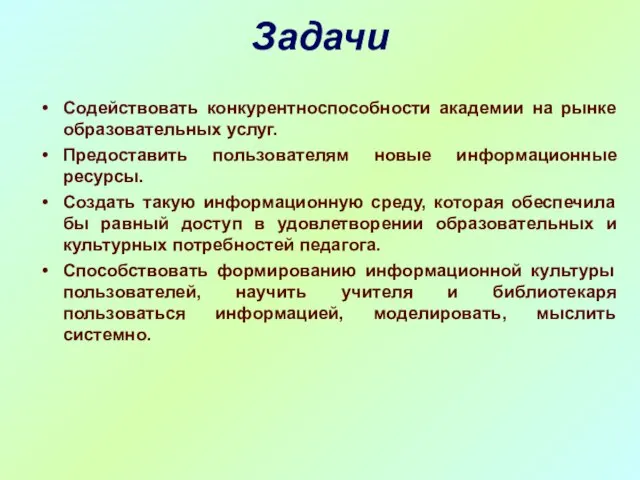 Задачи

• Содействовать конкурентноспособности академии на рынке образовательных услуг.

• Предоставить пользователям новые информационные ресурсы.

• Создать такую информационную среду, которая обеспечила бы равный доступ в удовлетворении образовательных и культурных потребностей педагога.

• Способствовать формированию информационной культуры пользователей, научить учителя и библиотекаря пользоваться информацией, моделировать, мыслить системно.